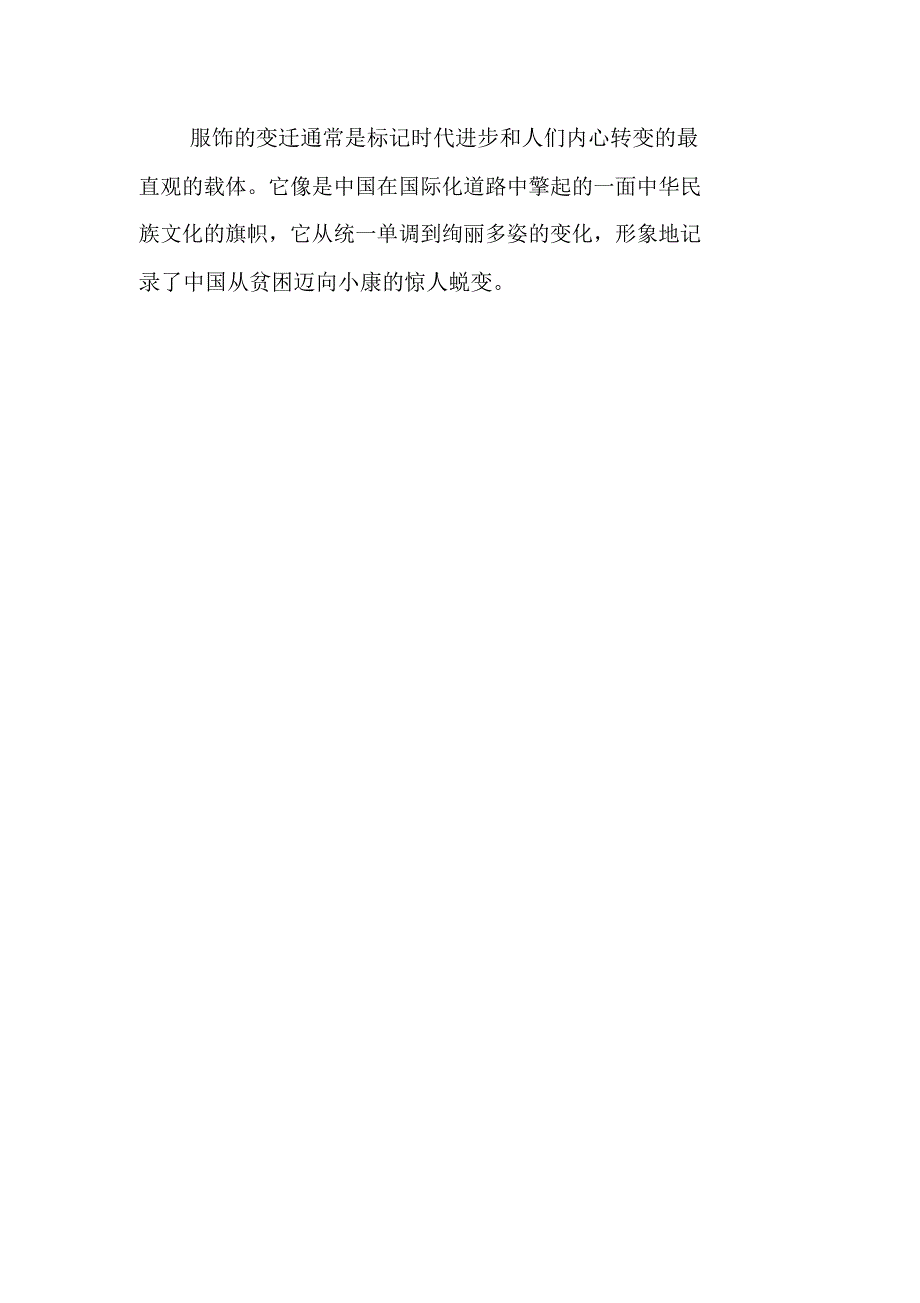 服饰的变迁通常是标记时代进步和人们内心转变的最直观的载体。它像是中国在国际化道路中擎起的一面中华民族文化的旗帜，它从统一单调到绚丽多姿的变化，形象地记录了中国从贫困迈向小康的惊人蜕变。